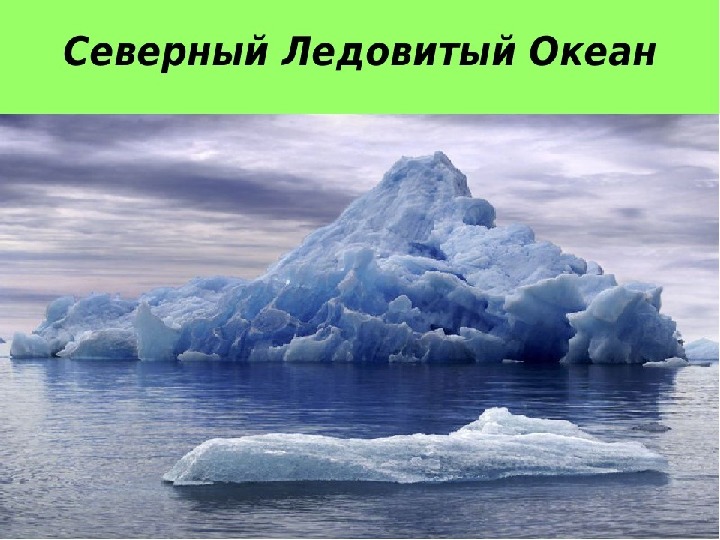 Северный Ледовитый Океан